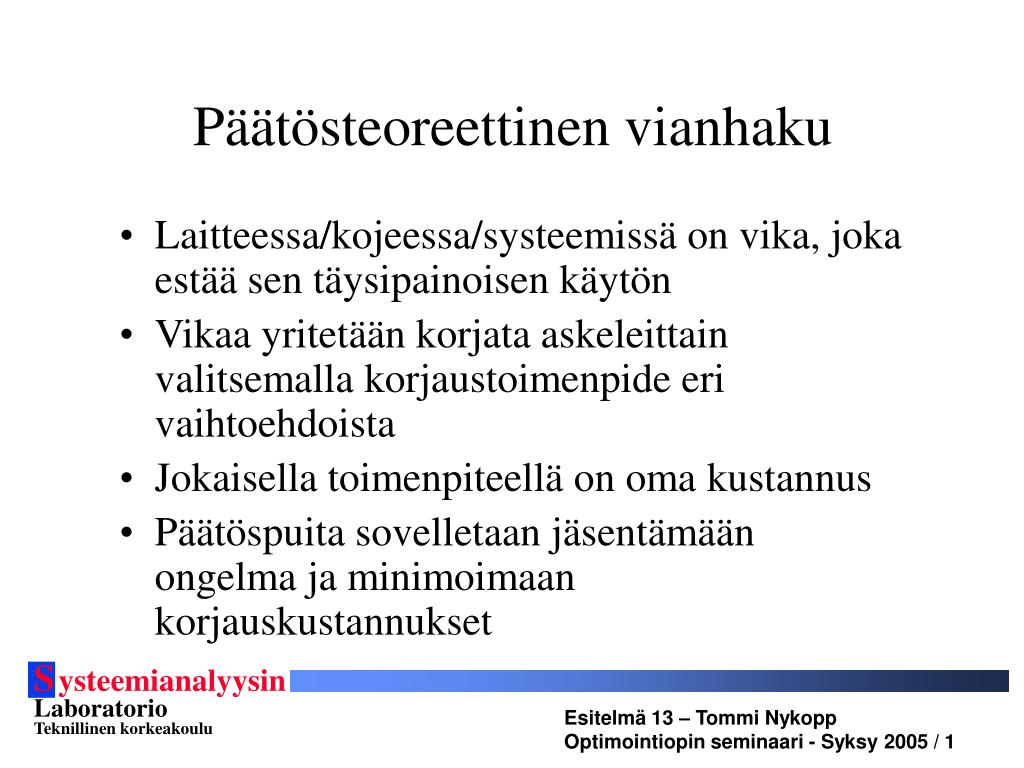 Päätösteoreettinen vianhaku

• Laitteessa/kojeessa/systeemissä on vika, joka estää sen täysipainoisen käytön
• Vikaa yritetään korjata askeleittain valitsemalla korjaustoimenpide eri vaihtoehdoista
• Jokaisella toimenpiteellä on oma kustannus
• Päätöspuita sovelletaan jäsentämään ongelma ja minimoimaan korjauskustannukset

Systeemianalyysin Laboratorio
Teknillinen korkeakoulu

Esitelmä 13 – Tommi Nykopp
Optimointiopin seminaari - Syksy 2005 / 1